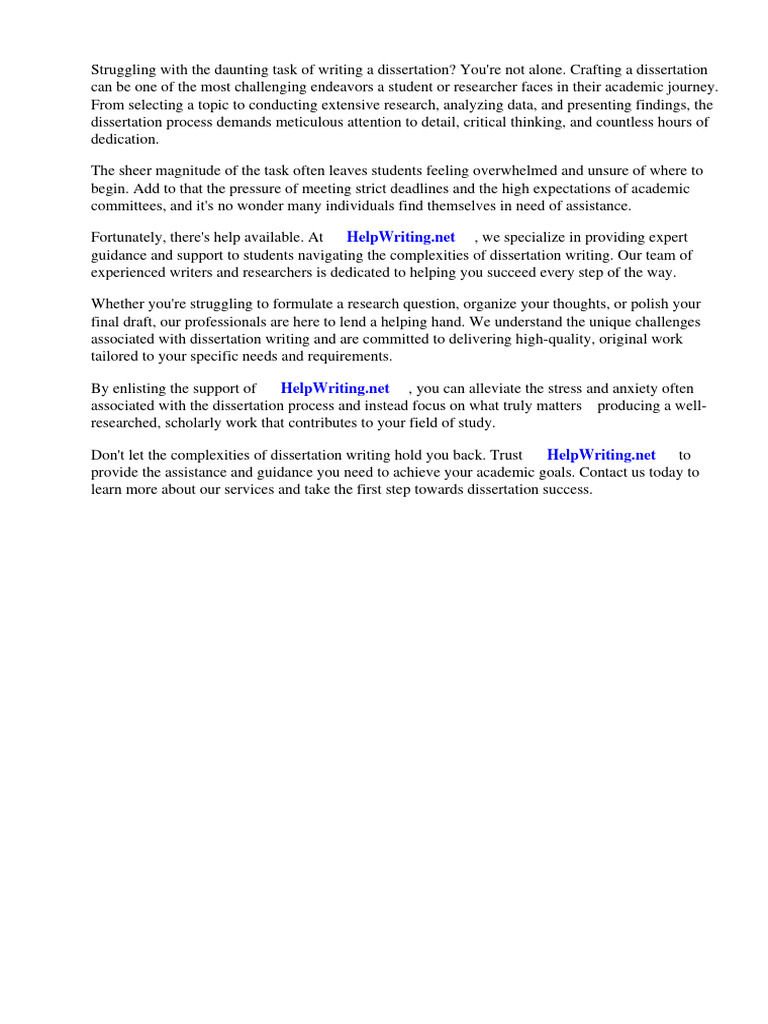 Struggling with the daunting task of writing a dissertation? You're not alone. Crafting a dissertation can be one of the most challenging endeavors a student or researcher faces in their academic journey. From selecting a topic to conducting extensive research, analyzing data, and presenting findings, the dissertation process demands meticulous attention to detail, critical thinking, and countless hours of dedication.

The sheer magnitude of the task often leaves students feeling overwhelmed and unsure of where to begin. Add to that the pressure of meeting strict deadlines and the high expectations of academic committees, and it's no wonder many individuals find themselves in need of assistance.

Fortunately, there's help available. At HelpWriting.net , we specialize in providing expert guidance and support to students navigating the complexities of dissertation writing. Our team of experienced writers and researchers is dedicated to helping you succeed every step of the way.

Whether you're struggling to formulate a research question, organize your thoughts, or polish your final draft, our professionals are here to lend a helping hand. We understand the unique challenges associated with dissertation writing and are committed to delivering high-quality, original work tailored to your specific needs and requirements.

By enlisting the support of HelpWriting.net , you can alleviate the stress and anxiety often associated with the dissertation process and instead focus on what truly matters producing a well-researched, scholarly work that contributes to your field of study.

Don't let the complexities of dissertation writing hold you back. Trust HelpWriting.net to provide the assistance and guidance you need to achieve your academic goals. Contact us today to learn more about our services and take the first step towards dissertation success.